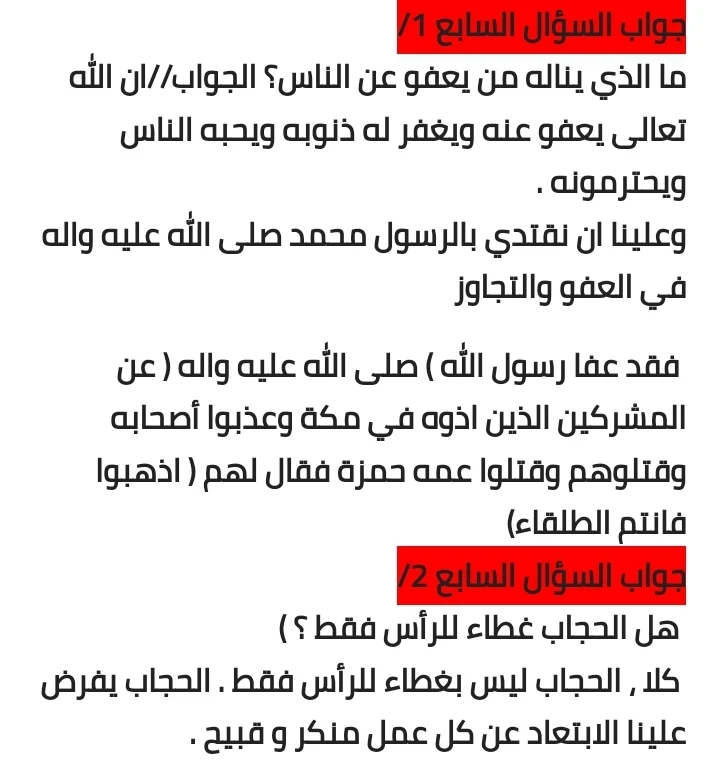 جواب السؤال السابع 1/

ما الذي يناله من يعفو عن الناس؟ الجواب//ان الله تعالى يعفو عنه ويغفر له ذنوبه ويحبه الناس ويحترمونه .

وعلينا ان نقتدي بالرسول محمد صلى الله عليه واله في العفو والتجاوز

فقد عفا رسول الله ) صلى الله عليه واله ( عن المشركين الذين اذوه في مكة وعذبوا أصحابه وقتلوهم وقتلوا عمه حمزة فقال لهم ( اذهبوا فانتم الطلقاء)

جواب السؤال السابع 2/

هل الحجاب غطاء للرأس فقط ؟ )

كلا , الحجاب ليس بغطاء للرأس فقط . الحجاب يفرض علينا الابتعاد عن كل عمل منكر و قبيح .